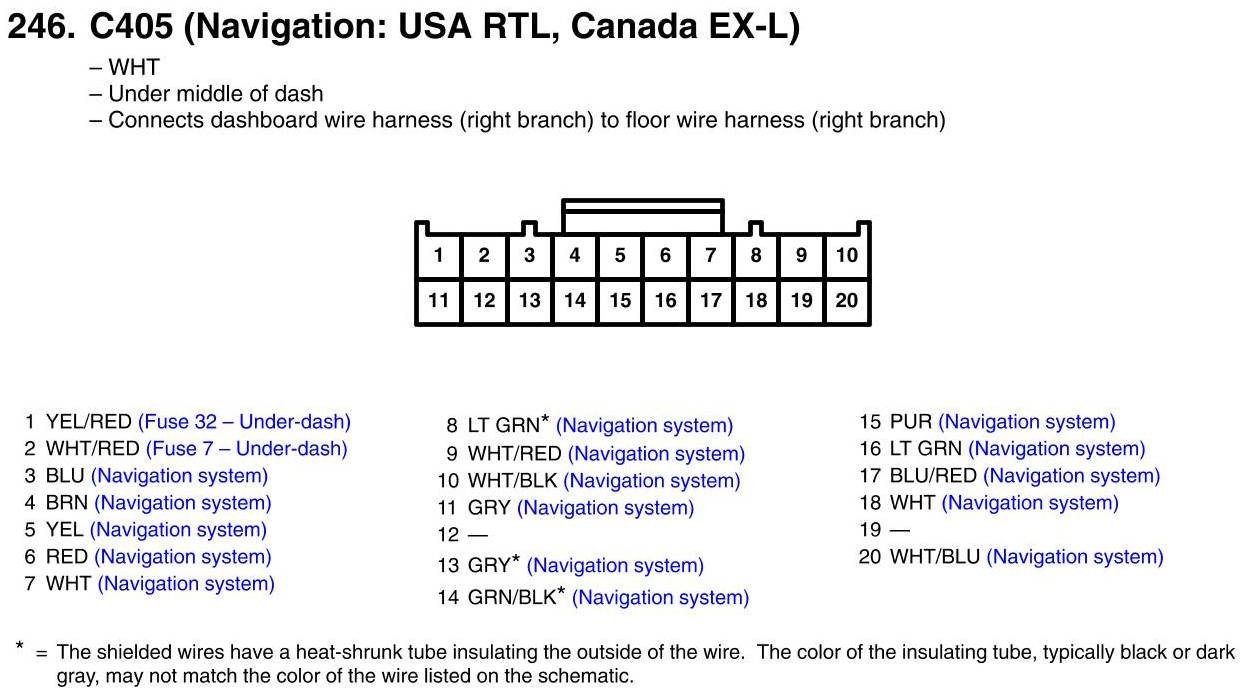 246. C405 (Navigation: USA RTL, Canada EX-L)

– WHT
– Under middle of dash
– Connects dashboard wire harness (right branch) to floor wire harness (right branch)

| 1 | 2 | 3 | 4 | 5 | 6 | 7 | 8 | 9 | 10 |
|---|---|---|---|---|---|---|---|---|---|
| 11 | 12 | 13 | 14 | 15 | 16 | 17 | 18 | 19 | 20 |

1 YEL/RED (Fuse 32 – Under-dash)
2 WHT/RED (Fuse 7 – Under-dash)
3 BLU (Navigation system)
4 BRN (Navigation system)
5 YEL (Navigation system)
6 RED (Navigation system)
7 WHT (Navigation system)

8 LT GRN* (Navigation system)
9 WHT/RED (Navigation system)
10 WHT/BLK (Navigation system)
11 GRY (Navigation system)
12 —
13 GRY* (Navigation system)
14 GRN/BLK* (Navigation system)

15 PUR (Navigation system)
16 LT GRN (Navigation system)
17 BLU/RED (Navigation system)
18 WHT (Navigation system)
19 —
20 WHT/BLU (Navigation system)

* = The shielded wires have a heat-shrunk tube insulating the outside of the wire. The color of the insulating tube, typically black or dark gray, may not match the color of the wire listed on the schematic.